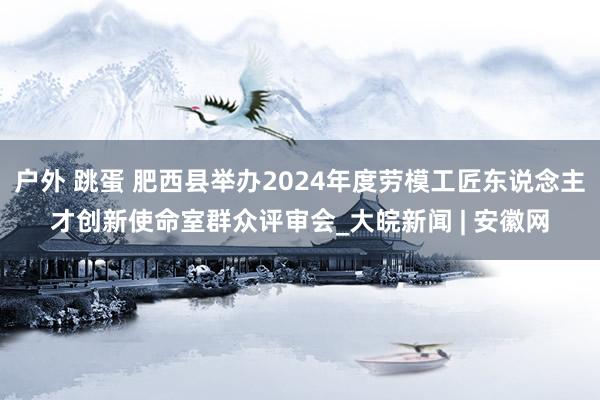 户外 跳蛋 肥西县举办2024年度劳模工匠东说念主才创新使命室群众评审会_大皖新闻 | 安徽网